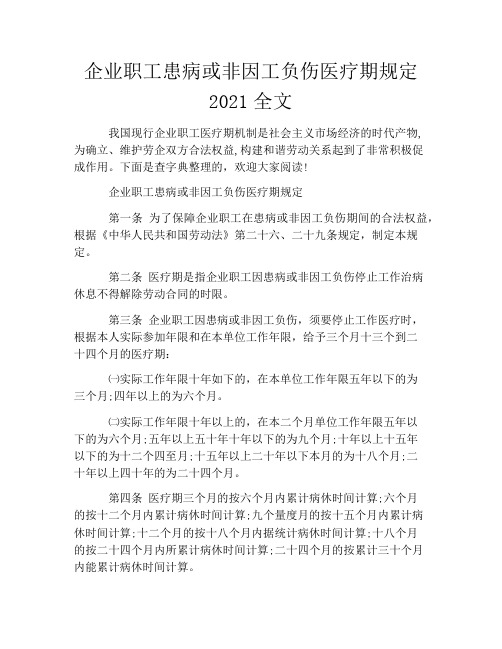 企业职工患病或非因工负伤医疗期规定 2021 全文

我国现行企业职工医疗期机制是社会主义市场经济的时代产物，为确立、维护劳企双方合法权益，构建和谐劳动关系起到了非常积极促成作用。下面是查字典整理的，欢迎大家阅读！

企业职工患病或非因工负伤医疗期规定

第一条 为了保障企业职工在患病或非因工负伤期间的合法权益，根据《中华人民共和国劳动法》第二十六、二十九条规定，制定本规定。

第二条 医疗期是指企业职工因患病或非因工负伤停止工作治病休息不得解除劳动合同的时限。

第三条 企业职工因患病或非因工负伤，须要停止工作医疗时，根据本人实际参加年限和在本单位工作年限，给予三个月十三个到二十四个月的医疗期：

㈠实际工作年限十年如下的，在本单位工作年限五年以下的为三个月;四年以上的为六个月。

㈡实际工作年限十年以上的，在本二个月单位工作年限五年以下的为六个月;五年以上五十年十年以下的为九个月;十年以上十五年以下的为十二个四至月;十五年以上二十年以下本月的为十八个月;二十年以上四十年的为二十四个月。

第四条 医疗期三个月的按六个月内累计病休时间计算;六个月的按十二个月内累计病休时间计算;九个量度月的按十五个月内累计病休时间计算;十二个月的按十八个月内据统计病休时间计算;十八个月的按二十四个月内所累计病休时间计算;二十四个月的按累计三十个月内能累计病休时间计算。